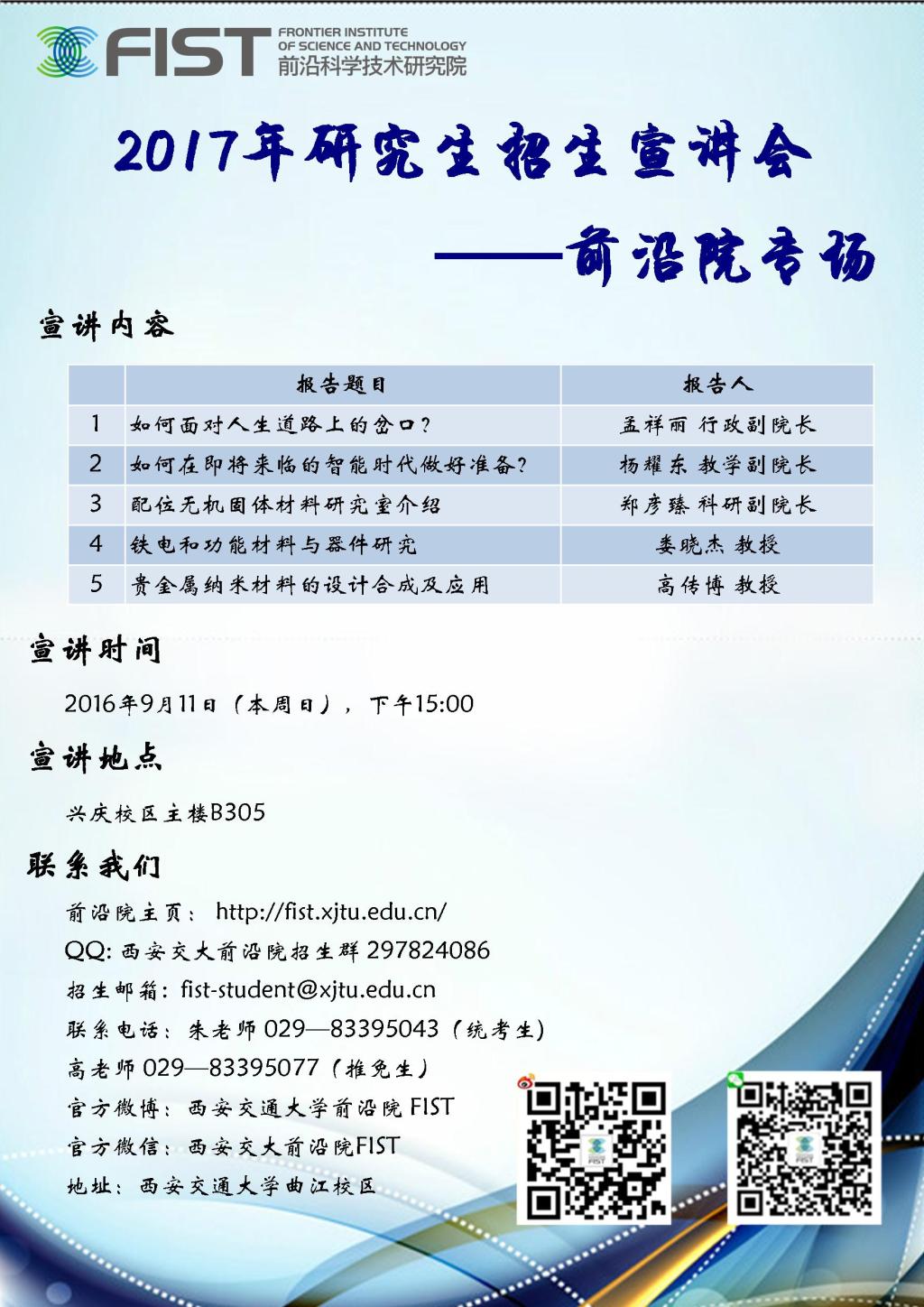 FIST FRONTIER INSTITUTE OF SCIENCE AND TECHNOLOGY 前沿科学技术研究院

2017年研究生招生宣讲会

——前沿院专场

宣讲内容

|  | 报告题目 | 报告人 |
|---|---|---|
| 1 | 如何面对人生道路上的岔口? | 孟祥丽 行政副院长 |
| 2 | 如何在即将来临的智能时代做好准备? | 杨耀东 教学副院长 |
| 3 | 配位无机固体材料研究室介绍 | 郑彦臻 科研副院长 |
| 4 | 铁电和功能材料与器件研究 | 娄晓杰 教授 |
| 5 | 贵金属纳米材料的设计合成及应用 | 高传博 教授 |

宣讲时间

2016年9月11日(本周日),下午15:00

宣讲地点

兴庆校区主楼B305

联系我们

前沿院主页: http://fist.xjtu.edu.cn/

QQ:西安交大前沿院招生群297824086

招生邮箱:fist-student@xjtu.edu.cn

联系电话:朱老师029—83395043(统考生)

高老师029—83395077(推免生)

官方微博:西安交通大学前沿院FIST

官方微信:西安交大前沿院FIST

地址:西安交通大学曲江校区